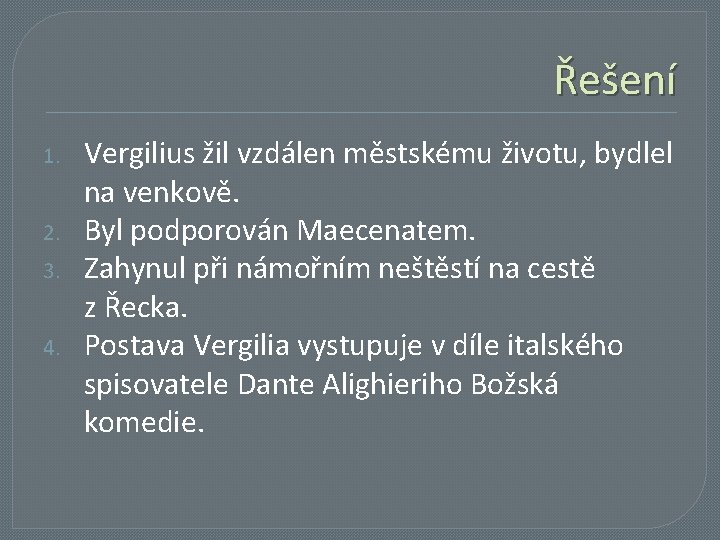 Řešení

1. Vergilius žil vzdálen městskému životu, bydlel na venkově.
2. Byl podporován Maecenatem.
3. Zahynul při námořním neštěstí na cestě z Řecka.
4. Postava Vergilia vystupuje v díle italského spisovatele Dante Alighieriho Božská komedie.